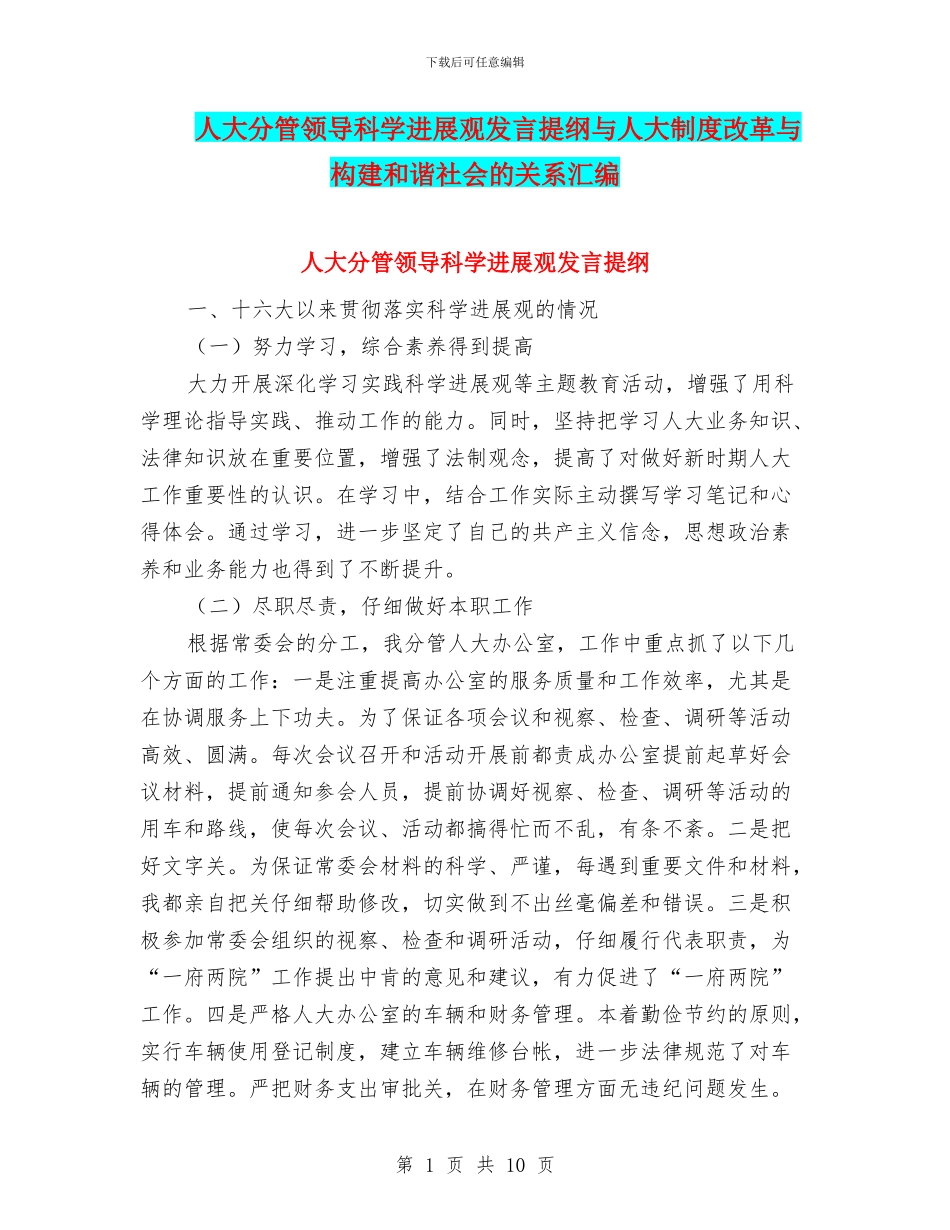 下载后可任意编辑

人大分管领导科学进展观发言提纲与人大制度改革与构建和谐社会的关系汇编

人大分管领导科学进展观发言提纲

一、十六大以来贯彻落实科学进展观的情况

（一）努力学习，综合素养得到提高

大力开展深化学习实践科学进展观等主题教育活动，增强了用科学理论指导实践、推动工作的能力。同时，坚持把学习人大业务知识、法律知识放在重要位置，增强了法制观念，提高了对做好新时期人大工作重要性的认识。在学习中，结合工作实际主动撰写学习笔记和心得体会。通过学习，进一步坚定了自己的共产主义信念，思想政治素养和业务能力也得到了不断提升。

（二）尽职尽责，仔细做好本职工作

根据常委会的分工，我分管人大办公室，工作中重点抓了以下几个方面的工作：一是注重提高办公室的服务质量和工作效率，尤其是在协调服务上下功夫。为了保证各项会议和视察、检查、调研等活动高效、圆满。每次会议召开和活动开展前都责成办公室提前起草好会议材料，提前通知参会人员，提前协调好视察、检查、调研等活动的用车和路线，使每次会议、活动都搞得忙而不乱，有条不紊。二是把好文字关。为保证常委会材料的科学、严谨，每遇到重要文件和材料，我都亲自把关仔细帮助修改，切实做到不出丝毫偏差和错误。三是积极参加常委会组织的视察、检查和调研活动，仔细履行代表职责，为“一府两院”工作提出中肯的意见和建议，有力促进了“一府两院”工作。四是严格人大办公室的车辆和财务管理。本着勤俭节约的原则，实行车辆使用登记制度，建立车辆维修台帐，进一步法律规范了对车辆的管理。严把财务支出审批关，在财务管理方面无违纪问题发生。

第 1 页 共 10 页